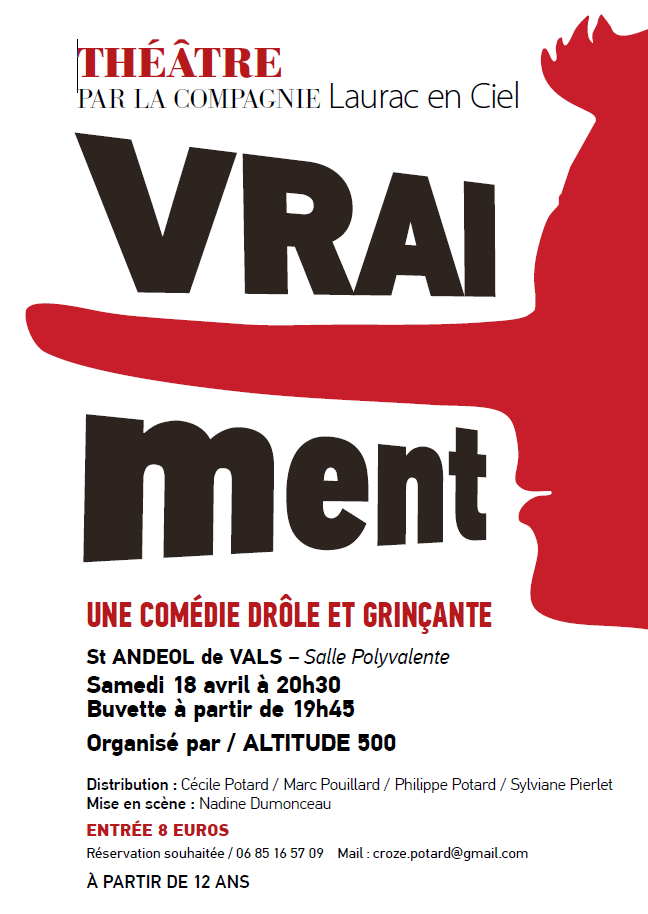 THÉÂTRE
PAR LA COMPAGNIE Laurac en Ciel

VRAI

ment

UNE COMÉDIE DRÔLE ET GRINÇANTE

St ANDEOL de VALS – Salle Polyvalente
Samedi 18 avril à 20h30
Buvette à partir de 19h45

Organisé par / ALTITUDE 500

Distribution : Cécile Potard / Marc Pouillard / Philippe Potard / Sylviane Pierlet
Mise en scène : Nadine Dumonceau

ENTRÉE 8 EUROS

Réservation souhaitée / 06 85 16 57 09 Mail : croze.potard@gmail.com

À PARTIR DE 12 ANS